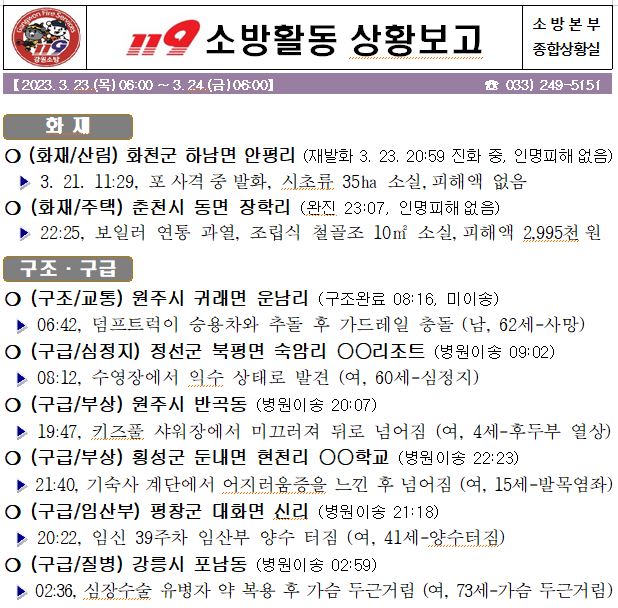 Gangwon Fire Services
119
강원소방

119 소방활동 상황보고

소방본부
종합상황실

【2023. 3. 23.(목) 06:00 ~ 3. 24.(금) 06:00】 ☎ 033) 249-5151

화 재

○ (화재/산림) 화천군 하남면 안평리 (재발화 3. 23. 20:59 진화 중, 인명피해 없음)
▶ 3. 21. 11:29, 포 사격 중 발화, 시초류 35㏊ 소실, 피해액 없음

○ (화재/주택) 춘천시 동면 장학리 (완진 23:07, 인명피해 없음)
▶ 22:25, 보일러 연통 과열, 조립식 철골조 10㎡ 소실, 피해액 2,995천 원

구조 · 구급

○ (구조/교통) 원주시 귀래면 운남리 (구조완료 08:16, 미이송)
▶ 06:42, 덤프트럭이 승용차와 추돌 후 가드레일 충돌 (남, 62세-사망)

○ (구급/심정지) 정선군 북평면 숙암리 ○○리조트 (병원이송 09:02)
▶ 08:12, 수영장에서 익수 상태로 발견 (여, 60세-심정지)

○ (구급/부상) 원주시 반곡동 (병원이송 20:07)
▶ 19:47, 키즈풀 샤워장에서 미끄러져 뒤로 넘어짐 (여, 4세-후두부 열상)

○ (구급/부상) 횡성군 둔내면 현천리 ○○학교 (병원이송 22:23)
▶ 21:40, 기숙사 계단에서 어지러움증을 느낀 후 넘어짐 (여, 15세-발목염좌)

○ (구급/임산부) 평창군 대화면 신리 (병원이송 21:18)
▶ 20:22, 임신 39주차 임산부 양수 터짐 (여, 41세-양수터짐)

○ (구급/질병) 강릉시 포남동 (병원이송 02:59)
▶ 02:36, 심장수술 유병자 약 복용 후 가슴 두근거림 (여, 73세-가슴 두근거림)